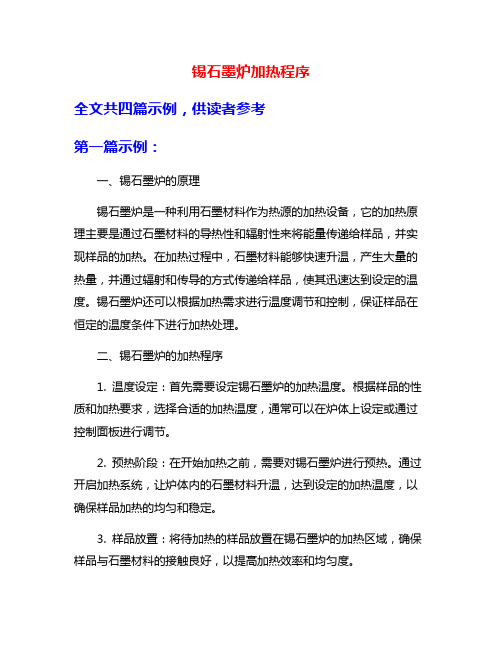 锡石墨炉加热程序

全文共四篇示例，供读者参考

第一篇示例：

一、锡石墨炉的原理

锡石墨炉是一种利用石墨材料作为热源的加热设备，它的加热原理主要是通过石墨材料的导热性和辐射性来将能量传递给样品，并实现样品的加热。在加热过程中，石墨材料能够快速升温，产生大量的热量，并通过辐射和传导的方式传递给样品，使其迅速达到设定的温度。锡石墨炉还可以根据加热需求进行温度调节和控制，保证样品在恒定的温度条件下进行加热处理。

二、锡石墨炉的加热程序

1. 温度设定：首先需要设定锡石墨炉的加热温度。根据样品的性质和加热要求，选择合适的加热温度，通常可以在炉体上设定或通过控制面板进行调节。

2. 预热阶段：在开始加热之前，需要对锡石墨炉进行预热。通过开启加热系统，让炉体内的石墨材料升温，达到设定的加热温度，以确保样品加热的均匀和稳定。

3. 样品放置：将待加热的样品放置在锡石墨炉的加热区域，确保样品与石墨材料的接触良好，以提高加热效率和均匀度。